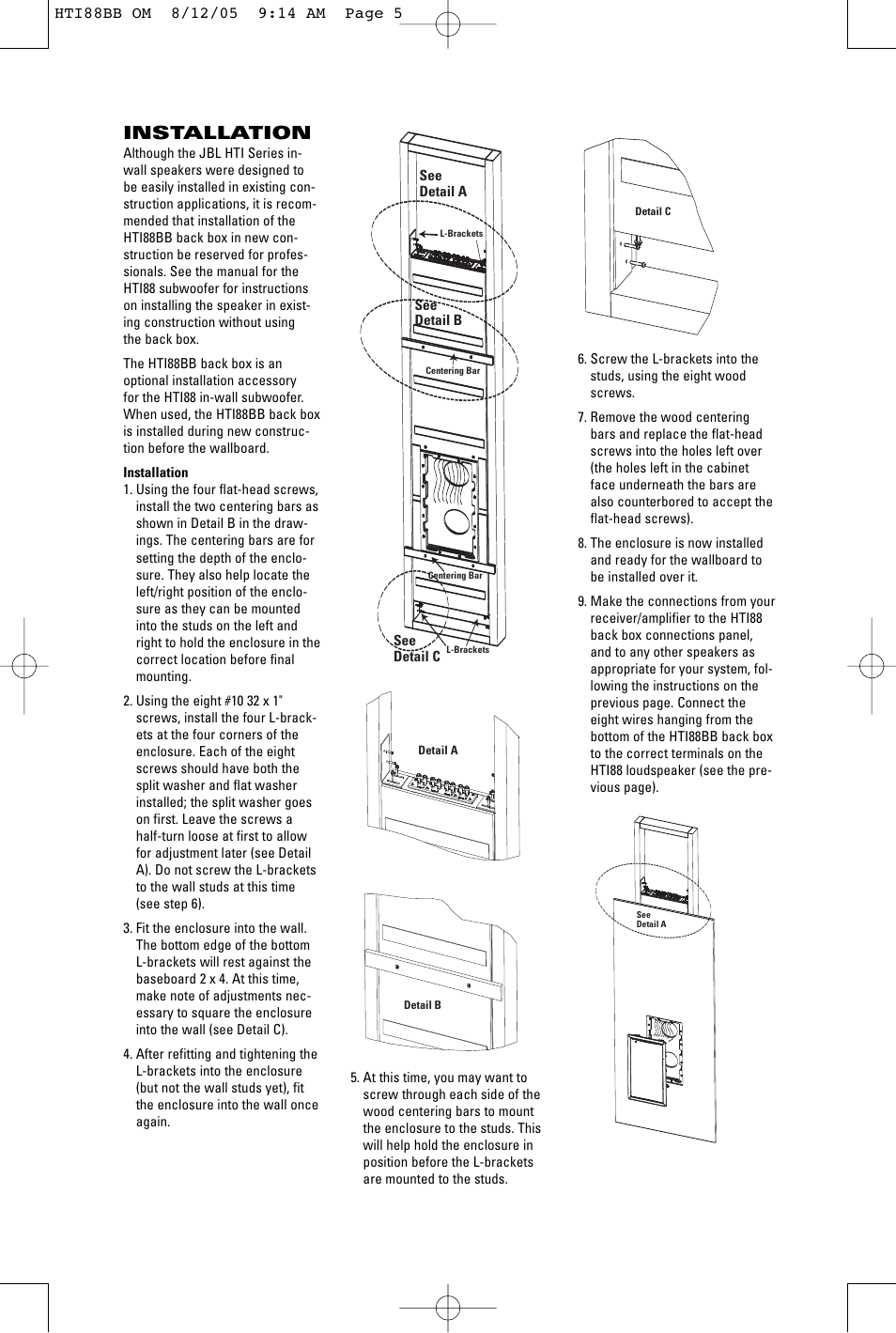 HTI88BB OM 8/12/05 9:14 AM Page 5

INSTALLATION

Although the JBL HTI Series in-wall speakers were designed to be easily installed in existing construction applications, it is recommended that installation of the HTI88BB back box in new construction be reserved for professionals. See the manual for the HTI88 subwoofer for instructions on installing the speaker in existing construction without using the back box.

The HTI88BB back box is an optional installation accessory for the HTI88 in-wall subwoofer. When used, the HTI88BB back box is installed during new construction before the wallboard.

Installation

1. Using the four flat-head screws, install the two centering bars as shown in Detail B in the drawings. The centering bars are for setting the depth of the enclosure. They also help locate the left/right position of the enclosure as they can be mounted into the studs on the left and right to hold the enclosure in the correct location before final mounting.

2. Using the eight #10 32 x 1" screws, install the four L-brackets at the four corners of the enclosure. Each of the eight screws should have both the split washer and flat washer installed; the split washer goes on first. Leave the screws a half-turn loose at first to allow for adjustment later (see Detail A). Do not screw the L-brackets to the wall studs at this time (see step 6).

3. Fit the enclosure into the wall. The bottom edge of the bottom L-brackets will rest against the baseboard 2 x 4. At this time, make note of adjustments necessary to square the enclosure into the wall (see Detail C).

4. After refitting and tightening the L-brackets into the enclosure (but not the wall studs yet), fit the enclosure into the wall once again.

See Detail A
L-Brackets
See Detail B
Centering Bar
Centering Bar
See Detail C
L-Brackets

Detail A

Detail B

5. At this time, you may want to screw through each side of the wood centering bars to mount the enclosure to the studs. This will help hold the enclosure in position before the L-brackets are mounted to the studs.

Detail C

6. Screw the L-brackets into the studs, using the eight wood screws.

7. Remove the wood centering bars and replace the flat-head screws into the holes left over (the holes left in the cabinet face underneath the bars are also counterbored to accept the flat-head screws).

8. The enclosure is now installed and ready for the wallboard to be installed over it.

9. Make the connections from your receiver/amplifier to the HTI88 back box connections panel, and to any other speakers as appropriate for your system, following the instructions on the previous page. Connect the eight wires hanging from the bottom of the HTI88BB back box to the correct terminals on the HTI88 loudspeaker (see the previous page).

See Detail A